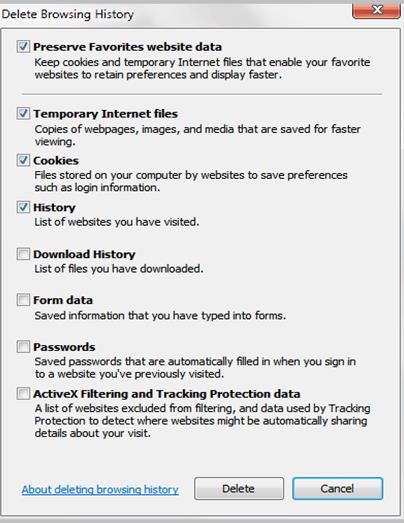 Delete Browsing History

Preserve Favorites website data
Keep cookies and temporary Internet files that enable your favorite websites to retain preferences and display faster.

Temporary Internet files
Copies of webpages, images, and media that are saved for faster viewing.

Cookies
Files stored on your computer by websites to save preferences such as login information.

History
List of websites you have visited.

Download History
List of files you have downloaded.

Form data
Saved information that you have typed into forms.

Passwords
Saved passwords that are automatically filled in when you sign in to a website you've previously visited.

ActiveX Filtering and Tracking Protection data
A list of websites excluded from filtering, and data used by Tracking Protection to detect where websites might be automatically sharing details about your visit.

About deleting browsing history

Delete

Cancel